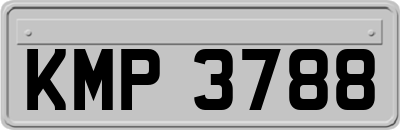 KMP 3788